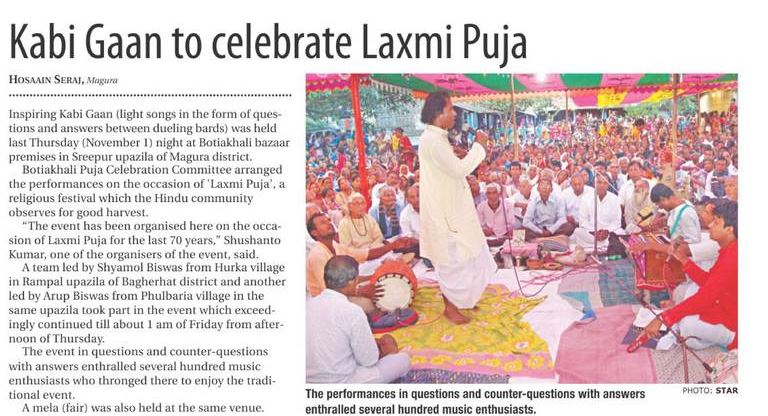 Kabi Gaan to celebrate Laxmi Puja

HOSAAIN SERAJ, Magura

Inspiring Kabi Gaan (light songs in the form of questions and answers between dueling bards) was held last Thursday (November 1) night at Botiakhali bazaar premises in Sreepur upazila of Magura district.

Botiakhali Puja Celebration Committee arranged the performances on the occasion of 'Laxmi Puja', a religious festival which the Hindu community observes for good harvest.

"The event has been organised here on the occasion of Laxmi Puja for the last 70 years," Shushanto Kumar, one of the organisers of the event, said.

A team led by Shyamol Biswas from Hurka village in Rampal upazila of Bagherhat district and another led by Arup Biswas from Phulbaria village in the same upazila took part in the event which exceedingly continued till about 1 am of Friday from afternoon of Thursday.

The event in questions and counter-questions with answers enthralled several hundred music enthusiasts who thronged there to enjoy the traditional event.

A mela (fair) was also held at the same venue.

The performances in questions and counter-questions with answers enthralled several hundred music enthusiasts.

PHOTO: STAR